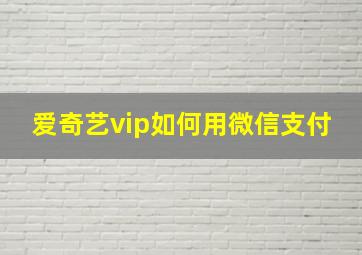 爱奇艺vip如何用微信支付